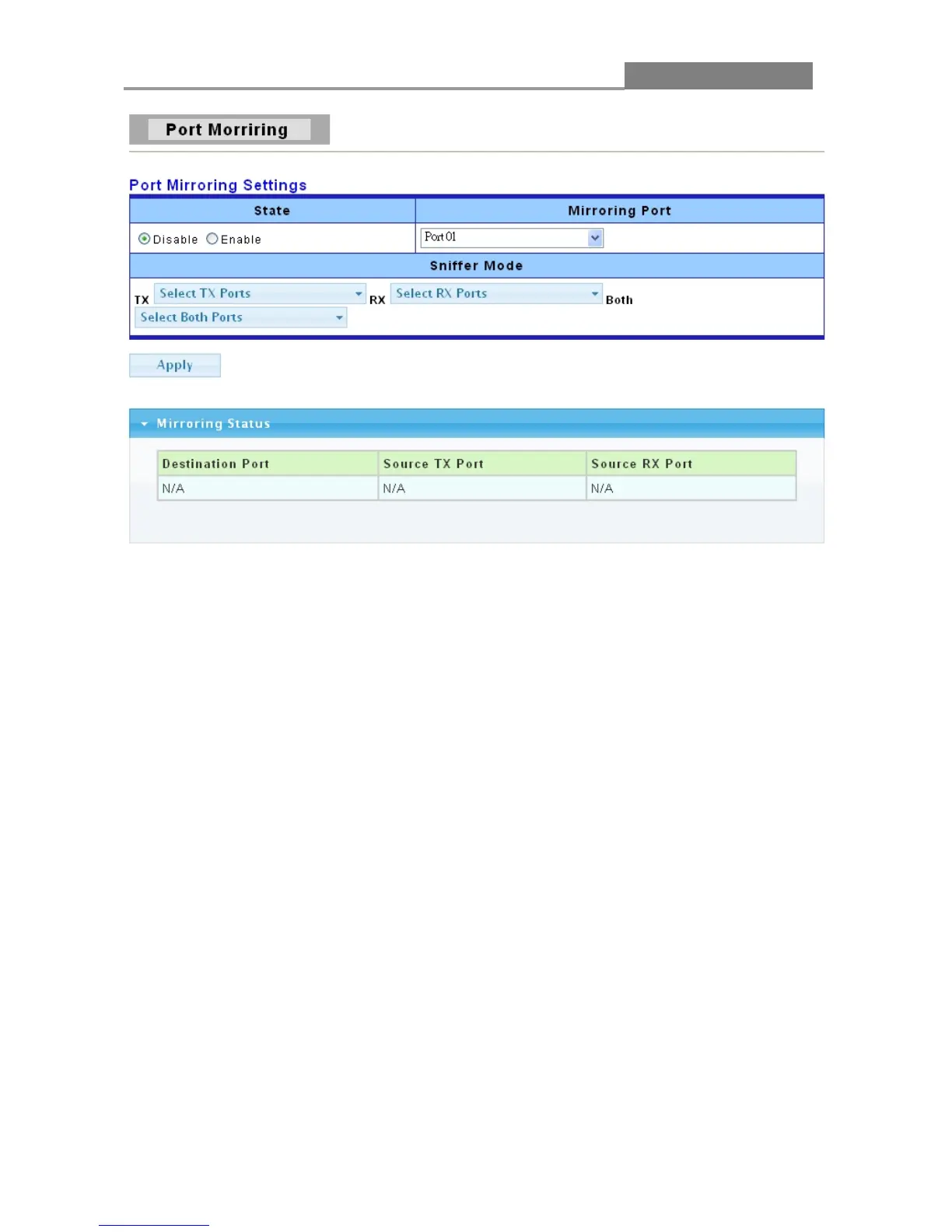 Port Morriring

Port Mirroring Settings

| State | Mirroring Port |
|---|---|
| Disable Enable | Port 01 |

Sniffer Mode

TX Select TX Ports RX Select RX Ports Both Select Both Ports

Apply

Mirroring Status

| Destination Port | Source TX Port | Source RX Port |
|---|---|---|
| N/A | N/A | N/A |